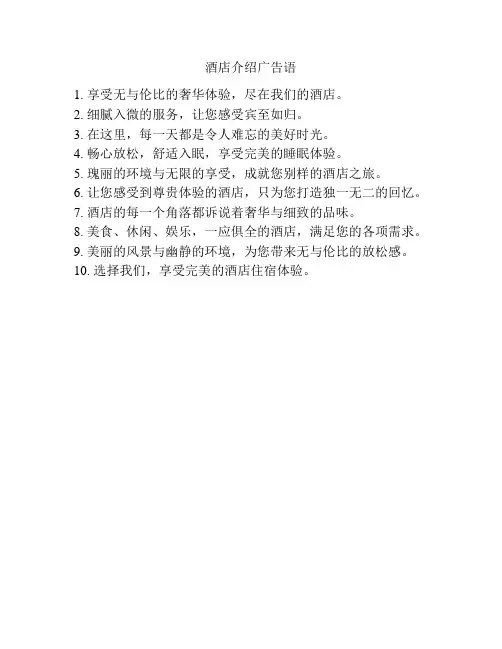 酒店介绍广告语

1. 享受无与伦比的奢华体验，尽在我们的酒店。
2. 细腻入微的服务，让您感受宾至如归。
3. 在这里，每一天都是令人难忘的美好时光。
4. 畅心放松，舒适入眠，享受完美的睡眠体验。
5. 瑰丽的环境与无限的享受，成就您别样的酒店之旅。
6. 让您感受到尊贵体验的酒店，只为您打造独一无二的回忆。
7. 酒店的每一个角落都诉说着奢华与细致的品味。
8. 美食、休闲、娱乐，一应俱全的酒店，满足您的各项需求。
9. 美丽的风景与幽静的环境，为您带来无与伦比的放松感。
10. 选择我们，享受完美的酒店住宿体验。